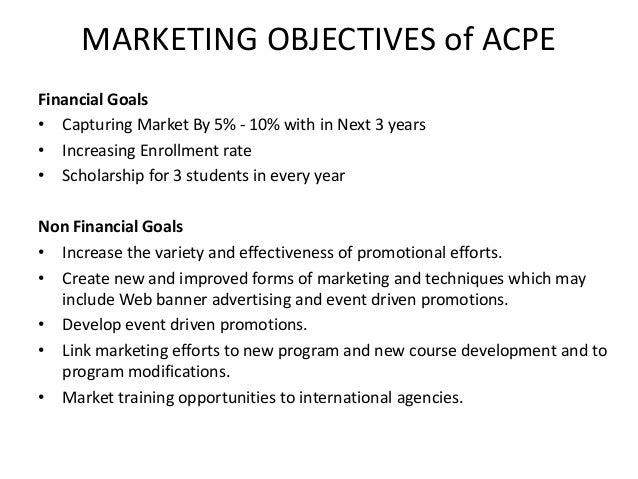 MARKETING OBJECTIVES of ACPE

Financial Goals
• Capturing Market By 5% - 10% with in Next 3 years
• Increasing Enrollment rate
• Scholarship for 3 students in every year

Non Financial Goals
• Increase the variety and effectiveness of promotional efforts.
• Create new and improved forms of marketing and techniques which may include Web banner advertising and event driven promotions.
• Develop event driven promotions.
• Link marketing efforts to new program and new course development and to program modifications.
• Market training opportunities to international agencies.